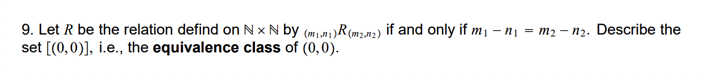 9. Let $R$ be the relation defind on $\mathbb{N} \times \mathbb{N}$ by $_{(m_1,n_1)}R_{(m_2,n_2)}$ if and only if $m_1 - n_1 = m_2 - n_2$. Describe the set $[(0,0)]$, i.e., the **equivalence class** of $(0,0)$.